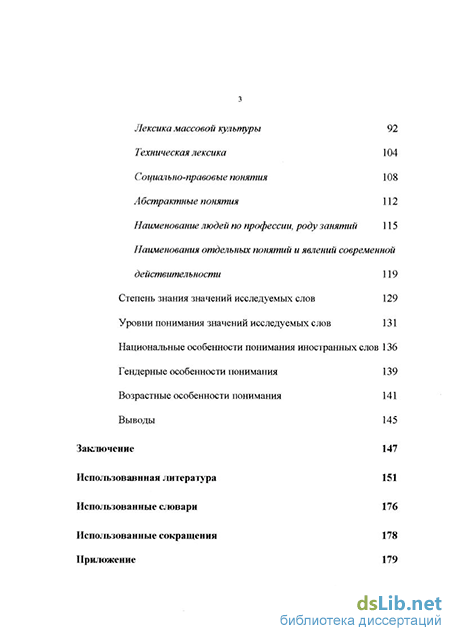 3

Лексика массовой культуры 92

Техническая лексика 104

Социально-правовые понятия 108

Абстрактные понятия 112

Наименование людей по профессии, роду занятий 115

Наименования отдельных понятий и явлений современной действительности 119

Степень знания значений исследуемых слов 129

Уровни понимания значений исследуемых слов 131

Национальные особенности понимания иностранных слов 136

Гендерные особенности понимания 139

Возрастные особенности понимания 141

Выводы 145

Заключение 147

Использованная литература 151

Использованные словари 176

Использованные сокращения 178

Приложение 179

dsLib.net
библиотека диссертаций